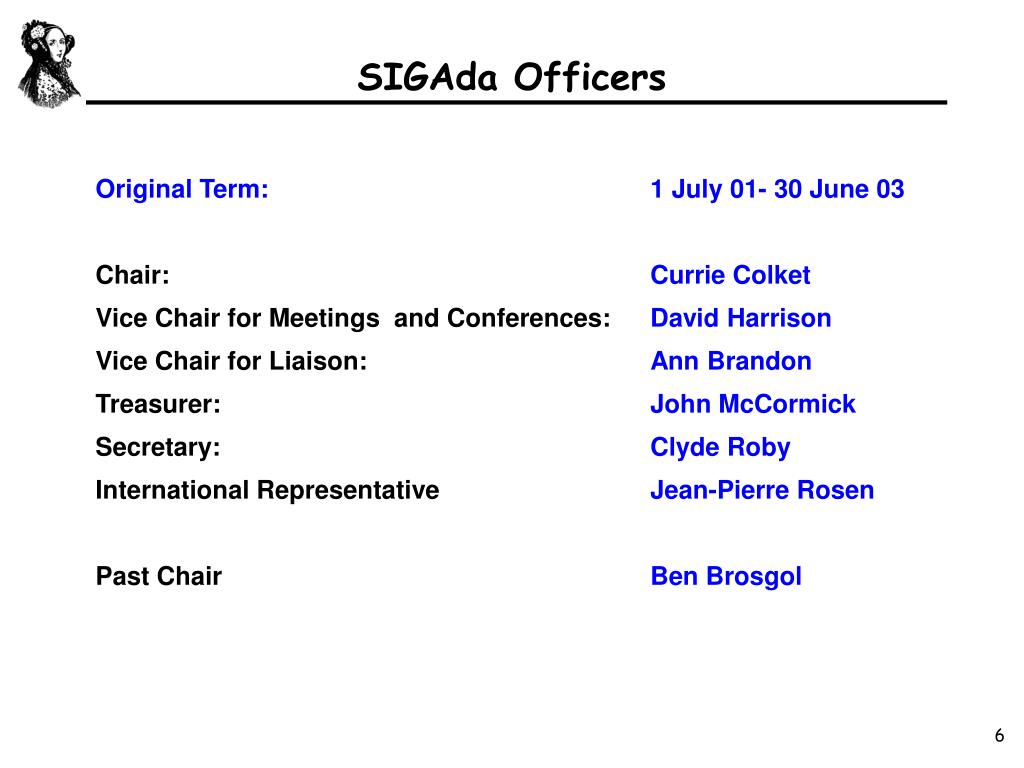 SIGAda Officers

Original Term: 1 July 01- 30 June 03

Chair: Currie Colket
Vice Chair for Meetings and Conferences: David Harrison
Vice Chair for Liaison: Ann Brandon
Treasurer: John McCormick
Secretary: Clyde Roby
International Representative Jean-Pierre Rosen

Past Chair Ben Brosgol

6